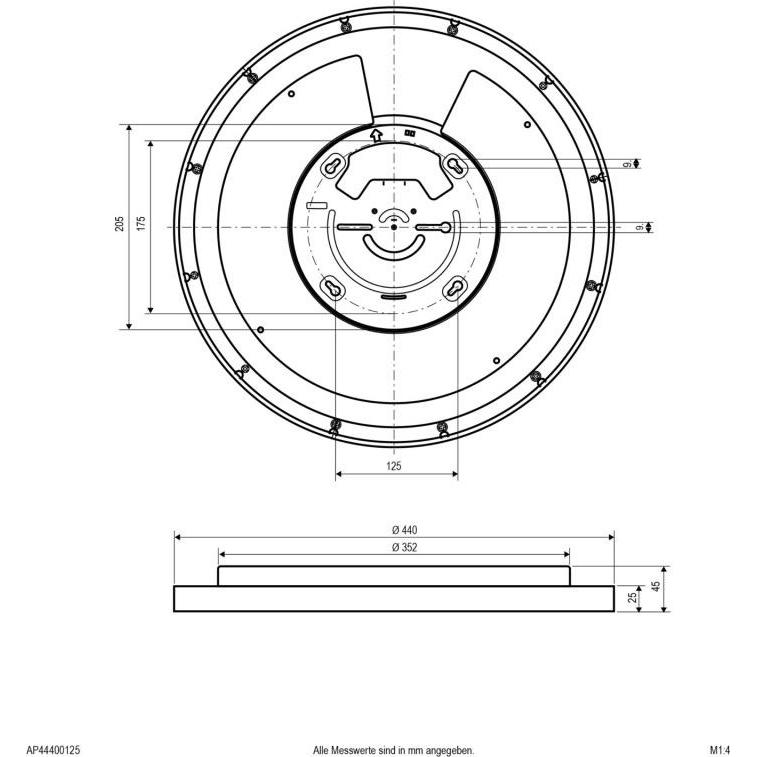 205
175
9
9
125
Ø 440
Ø 352
25
45
AP44400125
Alle Messwerte sind in mm angegeben.
M1:4